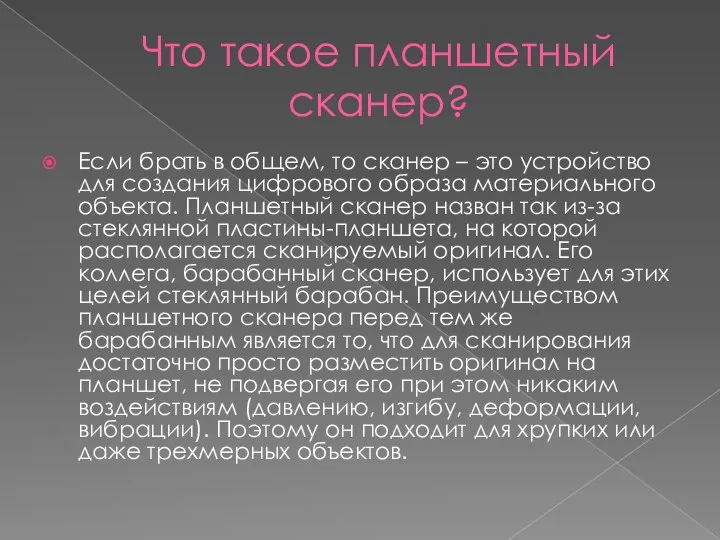 Что такое планшетный сканер?

Если брать в общем, то сканер – это устройство для создания цифрового образа материального объекта. Планшетный сканер назван так из-за стеклянной пластины-планшета, на которой располагается сканируемый оригинал. Его коллега, барабанный сканер, использует для этих целей стеклянный барабан. Преимуществом планшетного сканера перед тем же барабанным является то, что для сканирования достаточно просто разместить оригинал на планшет, не подвергая его при этом никаким воздействиям (давлению, изгибу, деформации, вибрации). Поэтому он подходит для хрупких или даже трехмерных объектов.